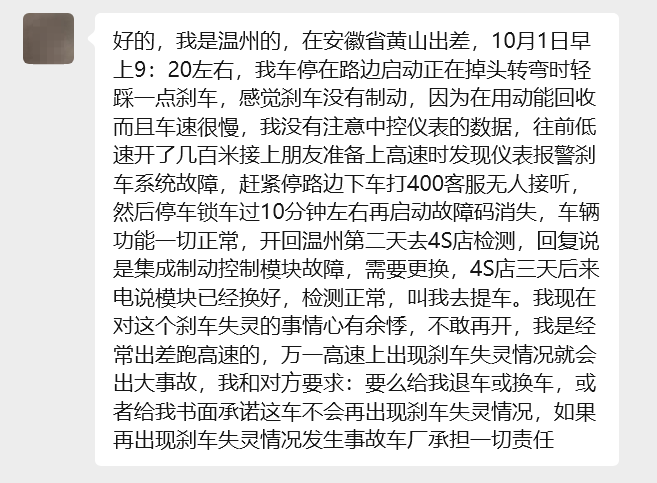 好的，我是温州的，在安徽省黄山出差，10月1日早上9：20左右，我车停在路边启动正在掉头转弯时轻踩一点刹车，感觉刹车没有制动，因为在用动能回收而且车速很慢，我没有注意中控仪表的数据，往前低速开了几百米接上朋友准备上高速时发现仪表报警刹车系统故障，赶紧停路边下车打400客服无人接听，然后停车锁车过10分钟左右再启动故障码消失，车辆功能一切正常，开回温州第二天去4S店检测，回复说是集成制动控制模块故障，需要更换，4S店三天后来电说模块已经换好，检测正常，叫我去提车。我现在对这个刹车失灵的事情心有余悸，不敢再开，我是经常出差跑高速的，万一高速上出现刹车失灵情况就会出大事故，我和对方要求：要么给我退车或换车，或者给我书面承诺这车不会再出现刹车失灵情况，如果再出现刹车失灵情况发生事故车厂承担一切责任